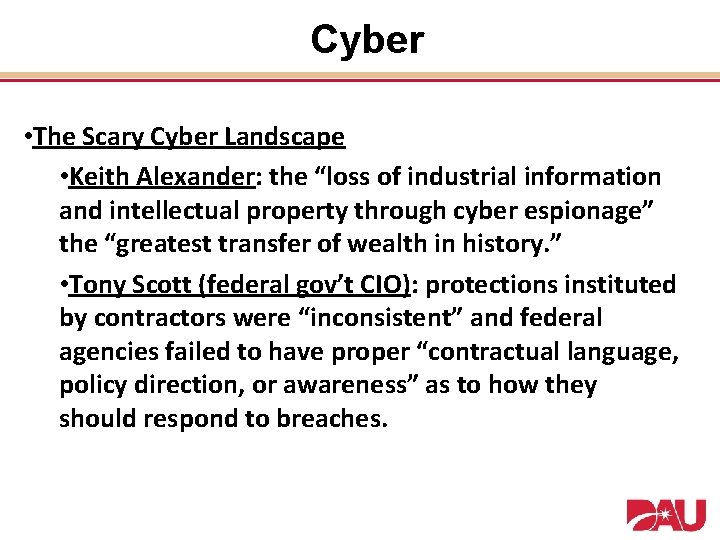 Cyber

•The Scary Cyber Landscape

•Keith Alexander: the “loss of industrial information and intellectual property through cyber espionage” the “greatest transfer of wealth in history.”

•Tony Scott (federal gov’t CIO): protections instituted by contractors were “inconsistent” and federal agencies failed to have proper “contractual language, policy direction, or awareness” as to how they should respond to breaches.

DAU